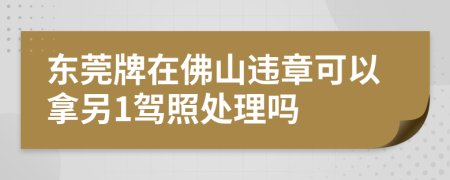 东莞牌在佛山违章可以拿另1驾照处理吗